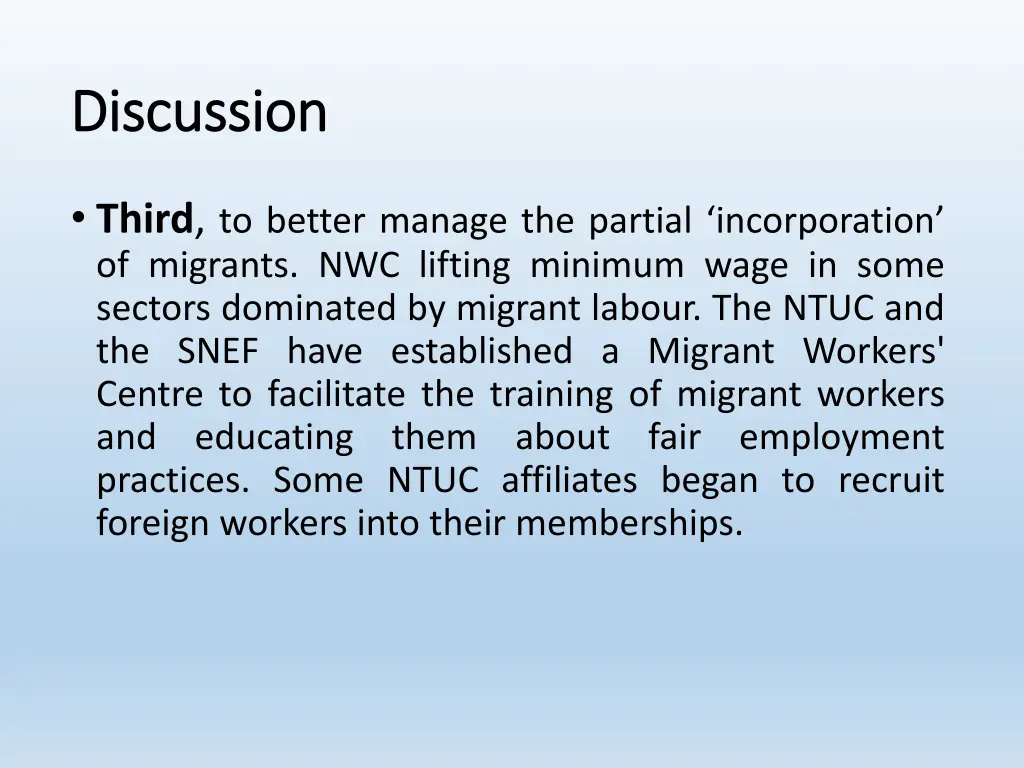 Discussion

• Third, to better manage the partial ‘incorporation’ of migrants. NWC lifting minimum wage in some sectors dominated by migrant labour. The NTUC and the SNEF have established a Migrant Workers' Centre to facilitate the training of migrant workers and educating them about fair employment practices. Some NTUC affiliates began to recruit foreign workers into their memberships.